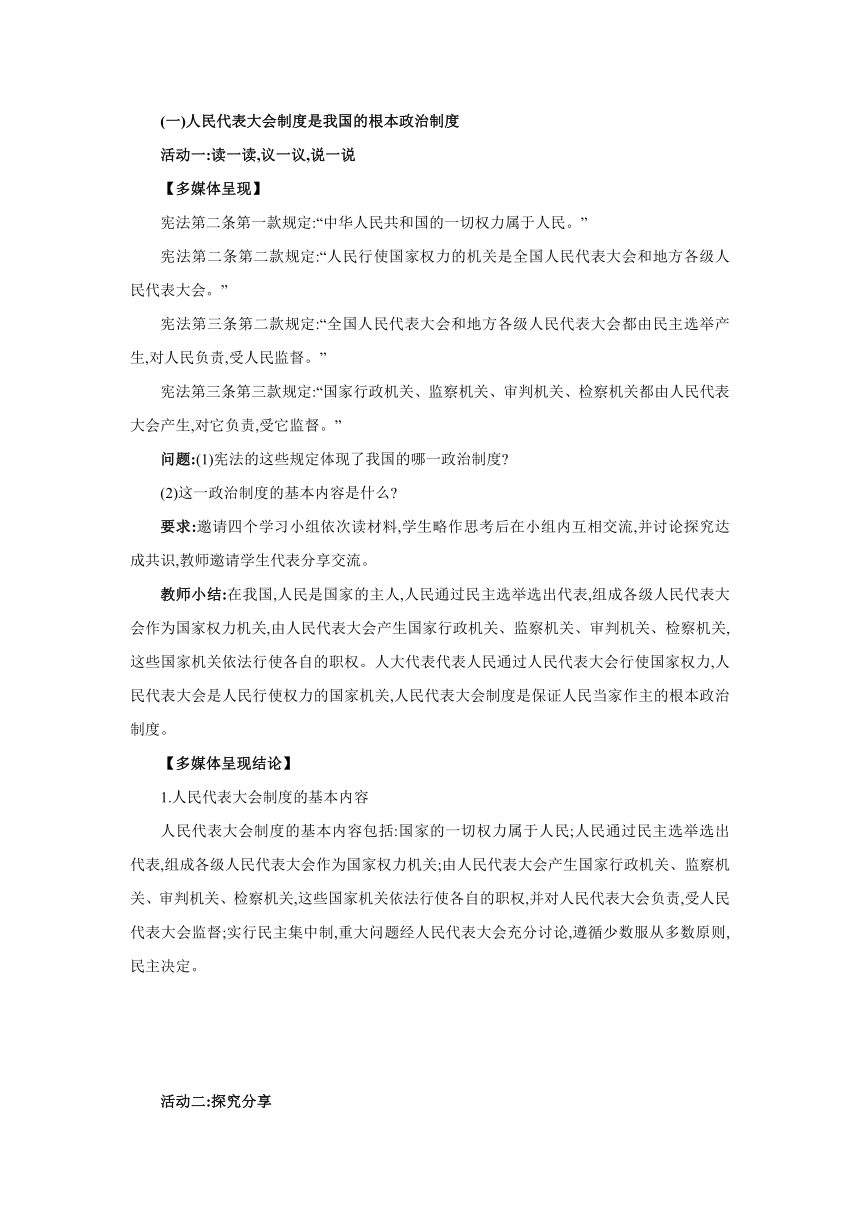 (一)人民代表大会制度是我国的根本政治制度

活动一:读一读,议一议,说一说

【多媒体呈现】

宪法第二条第一款规定:“中华人民共和国的一切权力属于人民。”

宪法第二条第二款规定:“人民行使国家权力的机关是全国人民代表大会和地方各级人民代表大会。”

宪法第三条第二款规定:“全国人民代表大会和地方各级人民代表大会都由民主选举产生,对人民负责,受人民监督。”

宪法第三条第三款规定:“国家行政机关、监察机关、审判机关、检察机关都由人民代表大会产生,对它负责,受它监督。”

问题:(1)宪法的这些规定体现了我国的哪一政治制度?

(2)这一政治制度的基本内容是什么?

要求:邀请四个学习小组依次读材料,学生略作思考后在小组内互相交流,并讨论探究达成共识,教师邀请学生代表分享交流。

教师小结:在我国,人民是国家的主人,人民通过民主选举选出代表,组成各级人民代表大会作为国家权力机关,由人民代表大会产生国家行政机关、监察机关、审判机关、检察机关,这些国家机关依法行使各自的职权。人大代表代表人民通过人民代表大会行使国家权力,人民代表大会是人民行使权力的国家机关,人民代表大会制度是保证人民当家作主的根本政治制度。

【多媒体呈现结论】

1.人民代表大会制度的基本内容

人民代表大会制度的基本内容包括:国家的一切权力属于人民;人民通过民主选举选出代表,组成各级人民代表大会作为国家权力机关;由人民代表大会产生国家行政机关、监察机关、审判机关、检察机关,这些国家机关依法行使各自的职权,并对人民代表大会负责,受人民代表大会监督;实行民主集中制,重大问题经人民代表大会充分讨论,遵循少数服从多数原则,民主决定。

活动二:探究分享